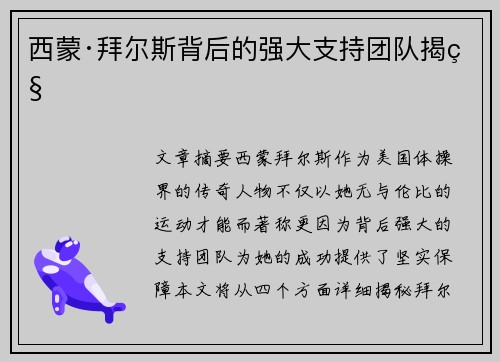 西蒙·拜尔斯背后的强大支持团队揭ç§

文章摘要西蒙拜尔斯作为美国体操界的传奇人物不仅以她无与伦比的运动才能而著称更因为背后强大的支持团队为她的成功提供了坚实保障本文将从四个方面详细揭秘拜尔